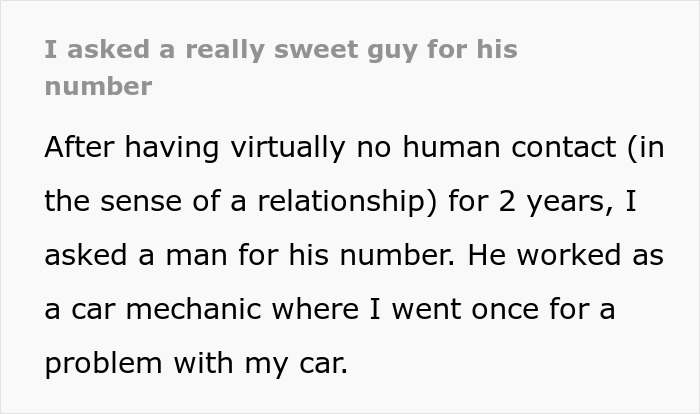 I asked a really sweet guy for his number

After having virtually no human contact (in the sense of a relationship) for 2 years, I asked a man for his number. He worked as a car mechanic where I went once for a problem with my car.